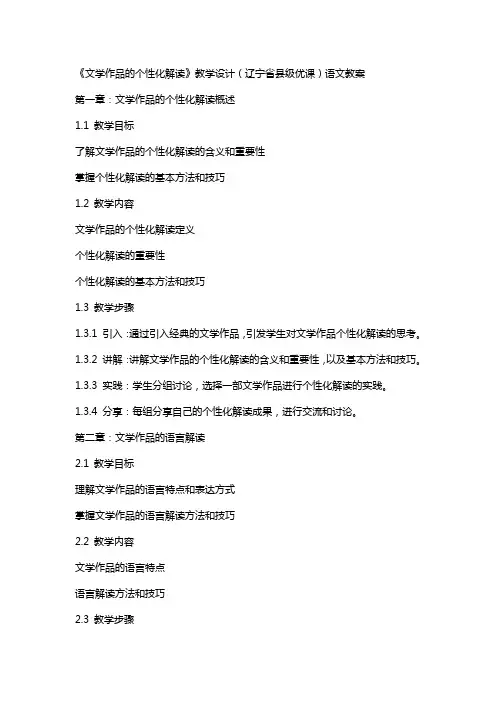 《文学作品的个性化解读》教学设计（辽宁省县级优课）语文教案

第一章：文学作品的个性化解读概述

1.1 教学目标

了解文学作品的个性化解读的含义和重要性

掌握个性化解读的基本方法和技巧

1.2 教学内容

文学作品的个性化解读定义

个性化解读的重要性

个性化解读的基本方法和技巧

1.3 教学步骤

1.3.1 引入：通过引入经典的文学作品，引发学生对文学作品个性化解读的思考。

1.3.2 讲解：讲解文学作品的个性化解读的含义和重要性，以及基本方法和技巧。

1.3.3 实践：学生分组讨论，选择一部文学作品进行个性化解读的实践。

1.3.4 分享：每组分享自己的个性化解读成果，进行交流和讨论。

第二章：文学作品的语言解读

2.1 教学目标

理解文学作品的语言特点和表达方式

掌握文学作品的语言解读方法和技巧

2.2 教学内容

文学作品的语言特点

语言解读方法和技巧

2.3 教学步骤